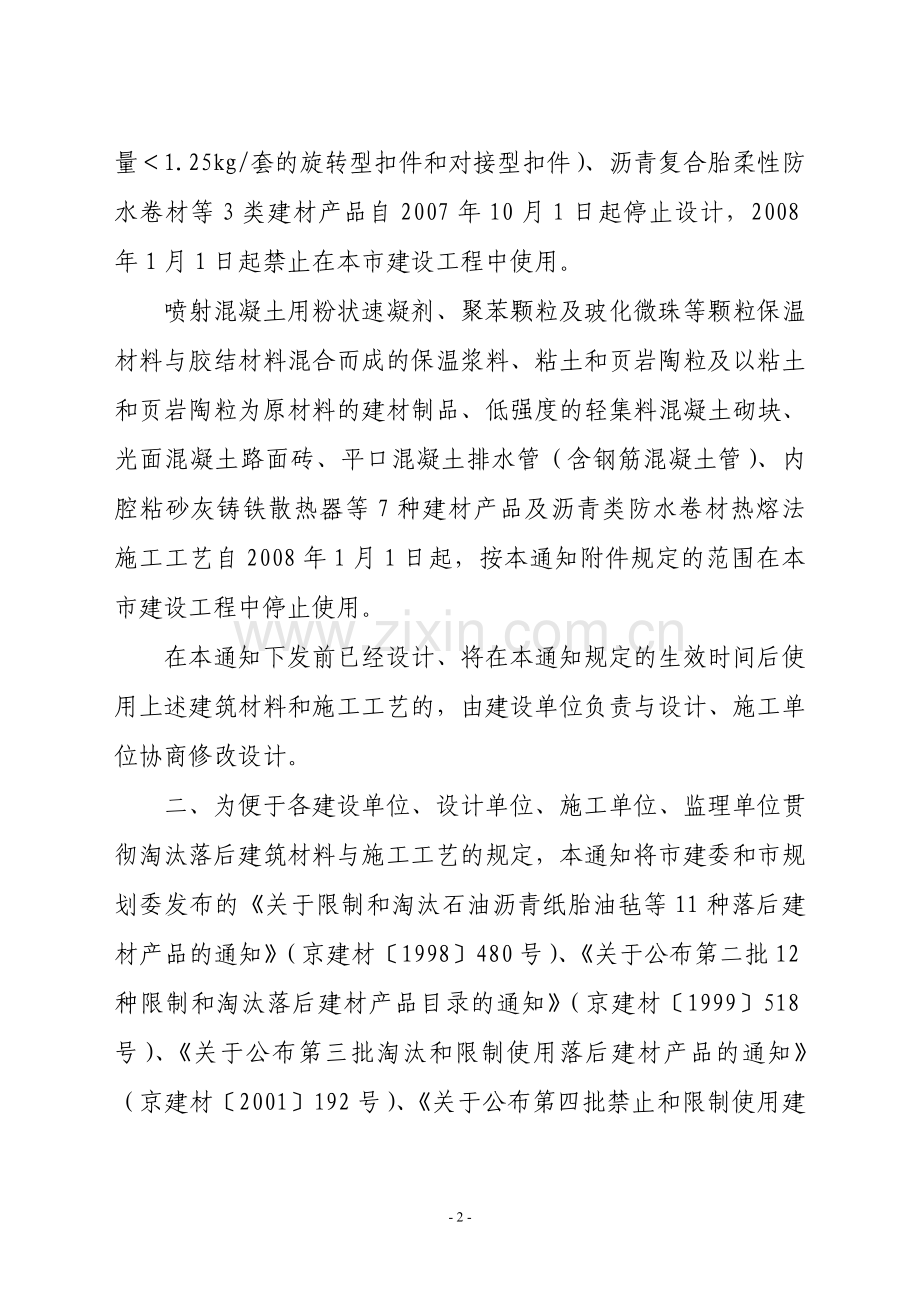 量＜1.25kg/套的旋转型扣件和对接型扣件）、沥青复合胎柔性防水卷材等 3 类建材产品自 2007 年 10 月 1 日起停止设计，2008 年 1 月 1 日起禁止在本市建设工程中使用。

喷射混凝土用粉状速凝剂、聚苯颗粒及玻化微珠等颗粒保温材料与胶结材料混合而成的保温浆料、粘土和页岩陶粒及以粘土和页岩陶粒为原材料的建材制品、低强度的轻集料混凝土砌块、光面混凝土路面砖、平口混凝土排水管（含钢筋混凝土管）、内腔粘砂灰铸铁散热器等 7 种建材产品及沥青类防水卷材热熔法施工工艺自 2008 年 1 月 1 日起，按本通知附件规定的范围在本市建设工程中停止使用。

在本通知下发前已经设计、将在本通知规定的生效时间后使用上述建筑材料和施工工艺的，由建设单位负责与设计、施工单位协商修改设计。

二、为便于各建设单位、设计单位、施工单位、监理单位贯彻淘汰落后建筑材料与施工工艺的规定，本通知将市建委和市规划委发布的《关于限制和淘汰石油沥青纸胎油毡等 11 种落后建材产品的通知》（京建材〔1998〕480 号）、《关于公布第二批 12 种限制和淘汰落后建材产品目录的通知》（京建材〔1999〕518 号）、《关于公布第三批淘汰和限制使用落后建材产品的通知》（京建材〔2001〕192 号）、《关于公布第四批禁止和限制使用建

www.zixin.com.cn

- 2 -